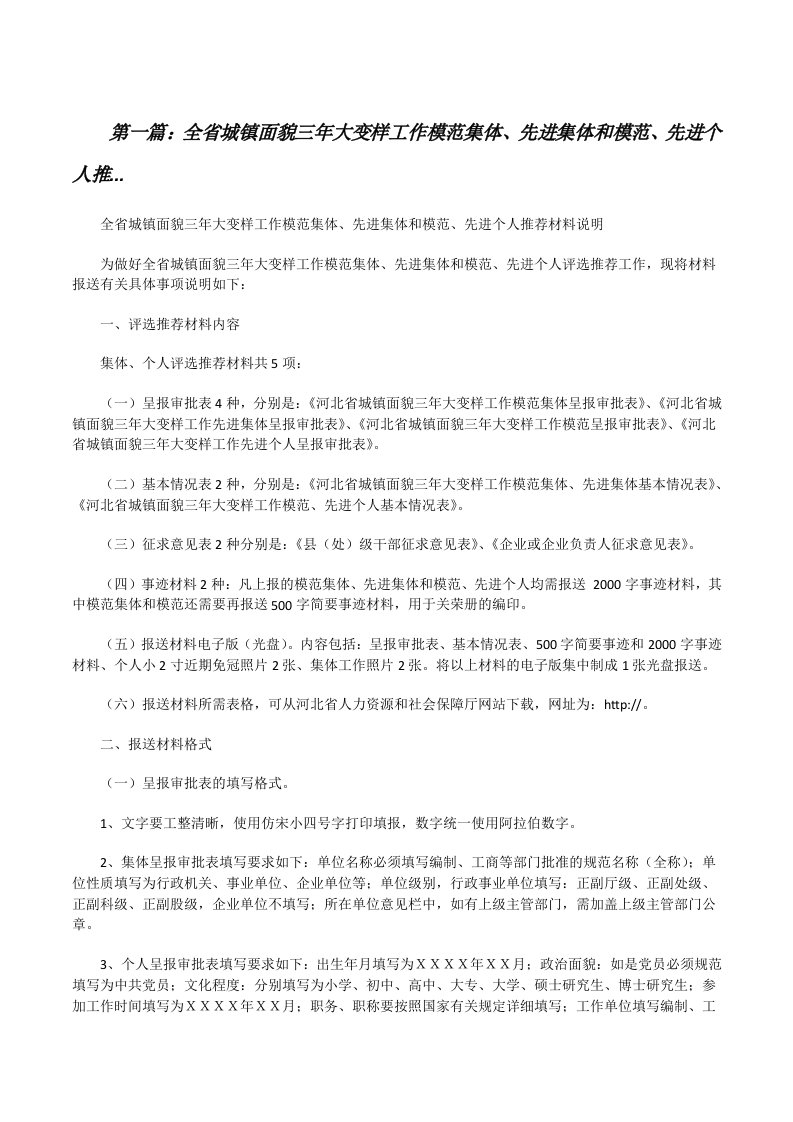 第一篇：全省城镇面貌三年大变样工作模范集体、先进集体和模范、先进个人推..

全省城镇面貌三年大变样工作模范集体、先进集体和模范、先进个人推荐材料说明

为做好全省城镇面貌三年大变样工作模范集体、先进集体和模范、先进个人评选推荐工作，现将材料报送有关具体事项说明如下：

一、评选推荐材料内容

集体、个人评选推荐材料共5项：

（一）呈报审批表4种，分别是：《河北省城镇面貌三年大变样工作模范集体呈报审批表》、《河北省城镇面貌三年大变样工作先进集体呈报审批表》、《河北省城镇面貌三年大变样工作模范呈报审批表》、《河北省城镇面貌三年大变样工作先进个人呈报审批表》。

（二）基本情况表2种，分别是：《河北省城镇面貌三年大变样工作模范集体、先进集体基本情况表》、《河北省城镇面貌三年大变样工作模范、先进个人基本情况表》。

（三）征求意见表2种分别是：《县（处）级干部征求意见表》、《企业或企业负责人征求意见表》。

（四）事迹材料2种：凡上报的模范集体、先进集体和模范、先进个人均需报送 2000字事迹材料，其中模范集体和模范还需要再报送500字简要事迹材料，用于关荣册的编印。

（五）报送材料电子版（光盘）。内容包括：呈报审批表、基本情况表、500字简要事迹和2000字事迹材料、个人小2寸近期免冠照片2张、集体工作照片2张。将以上材料的电子版集中制成1张光盘报送。

（六）报送材料所需表格，可从河北省人力资源和社会保障厅网站下载，网址为：http://。

二、报送材料格式

（一）呈报审批表的填写格式。

1、文字要工整清晰，使用仿宋小四号字打印填报，数字统一使用阿拉伯数字。

2、集体呈报审批表填写要求如下：单位名称必须填写编制、工商等部门批准的规范名称（全称）；单位性质填写为行政机关、事业单位、企业单位等；单位级别，行政事业单位填写：正副厅级、正副处级、正副科级、正副股级，企业单位不填写；所在单位意见栏中，如有上级主管部门，需加盖上级主管部门公章。

3、个人呈报审批表填写要求如下：出生年月填写为ＸＸＸＸ年ＸＸ月；政治面貌：如是党员必须规范填写为中共党员；文化程度：分别填写为小学、初中、高中、大专、大学、硕士研究生、博士研究生；参加工作时间填写为ＸＸＸＸ年ＸＸ月；职务、职称要按照国家有关规定详细填写；工作单位填写编制、工